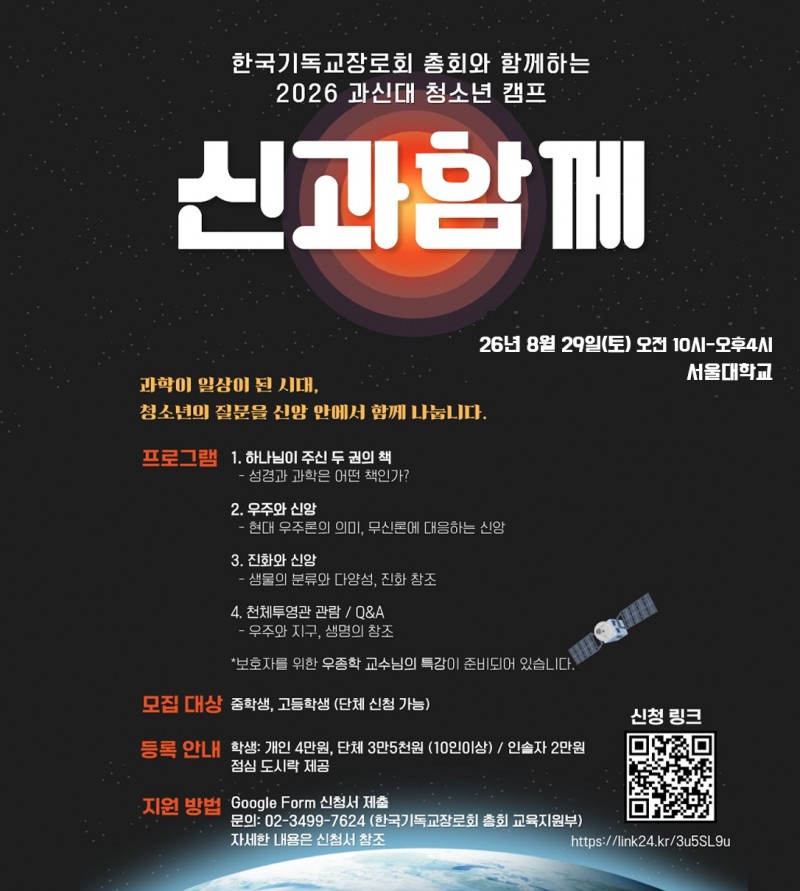 한국기독교장로회 총회와 함께하는
2026 과신대 청소년 캠프

신과함께

26년 8월 29일(토) 오전 10시-오후4시
서울대학교

과학이 일상이 된 시대,
청소년의 질문을 신앙 안에서 함께 나눕니다.

프로그램
1. 하나님이 주신 두 권의 책
- 성경과 과학은 어떤 책인가?

2. 우주와 신앙
- 현대 우주론의 의미, 무신론에 대응하는 신앙

3. 진화와 신앙
- 생물의 분류와 다양성, 진화 창조

4. 천체투영관 관람 / Q&A
- 우주와 지구, 생명의 창조

*보호자를 위한 우종학 교수님의 특강이 준비되어 있습니다.

모집 대상 중학생, 고등학생 (단체 신청 가능)

등록 안내 학생: 개인 4만원, 단체 3만5천원 (10인이상) / 인솔자 2만원
점심 도시락 제공

지원 방법 Google Form 신청서 제출
문의: 02-3499-7624 (한국기독교장로회 총회 교육지원부)
자세한 내용은 신청서 참조

신청 링크
https://link24.kr/3u5SL9u